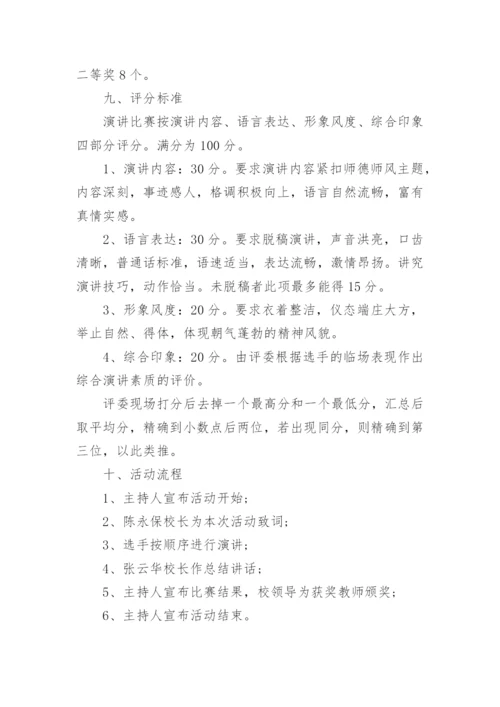 二等奖 8 个。

九、评分标准

演讲比赛按演讲内容、语言表达、形象风度、综合印象四部分评分。满分为 100 分。

1、演讲内容：30 分。要求演讲内容紧扣师德师风主题，内容深刻，事迹感人，格调积极向上，语言自然流畅，富有真情实感。

2、语言表达：30 分。要求脱稿演讲，声音洪亮，口齿清晰，普通话标准，语速适当，表达流畅，激情昂扬。讲究演讲技巧，动作恰当。未脱稿者此项最多能得 15 分。

3、形象风度：20 分。要求衣着整洁，仪态端庄大方，举止自然、得体，体现朝气蓬勃的精神风貌。

4、综合印象：20 分。由评委根据选手的临场表现作出综合演讲素质的评价。

评委现场打分后去掉一个最高分和一个最低分，汇总后取平均分，精确到小数点后两位，若出现同分，则精确到第三位，以此类推。

十、活动流程

1、主持人宣布活动开始；

2、陈永保校长为本次活动致词；

3、选手按顺序进行演讲；

4、张云华校长作总结讲话；

5、主持人宣布比赛结果，校领导为获奖教师颁奖；

6、主持人宣布活动结束。